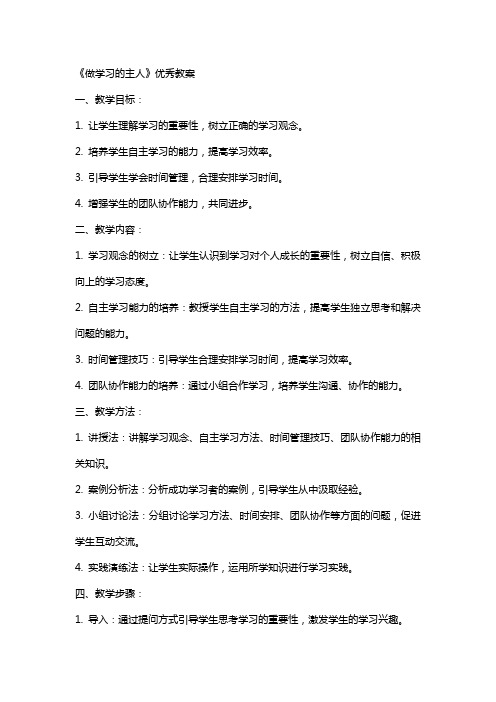 《做学习的主人》优秀教案

一、教学目标：

1. 让学生理解学习的重要性，树立正确的学习观念。

2. 培养学生自主学习的能力，提高学习效率。

3. 引导学生学会时间管理，合理安排学习时间。

4. 增强学生的团队协作能力，共同进步。

二、教学内容：

1. 学习观念的树立：让学生认识到学习对个人成长的重要性，树立自信、积极向上的学习态度。

2. 自主学习能力的培养：教授学生自主学习的方法，提高学生独立思考和解决问题的能力。

3. 时间管理技巧：引导学生合理安排学习时间，提高学习效率。

4. 团队协作能力的培养：通过小组合作学习，培养学生沟通、协作的能力。

三、教学方法：

1. 讲授法：讲解学习观念、自主学习方法、时间管理技巧、团队协作能力的相关知识。

2. 案例分析法：分析成功学习者的案例，引导学生从中汲取经验。

3. 小组讨论法：分组讨论学习方法、时间安排、团队协作等方面的问题，促进学生互动交流。

4. 实践演练法：让学生实际操作，运用所学知识进行学习实践。

四、教学步骤：

1. 导入：通过提问方式引导学生思考学习的重要性，激发学生的学习兴趣。